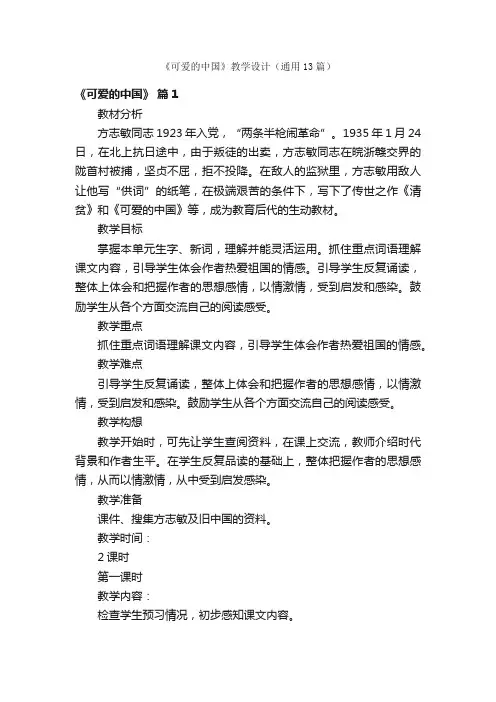 《可爱的中国》教学设计（通用13篇）

《可爱的中国》 篇1

教材分析

方志敏同志1923年入党，“两条半枪闹革命”。1935年1月24日，在北上抗日途中，由于叛徒的出卖，方志敏同志在皖浙赣交界的陇首村被捕，坚贞不屈，拒不投降。在敌人的监狱里，方志敏用敌人让他写“供词”的纸笔，在极端艰苦的条件下，写下了传世之作《清贫》和《可爱的中国》等，成为教育后代的生动教材。

教学目标

掌握本单元生字、新词，理解并能灵活运用。抓住重点词语理解课文内容，引导学生体会作者热爱祖国的情感。引导学生反复诵读，整体上体会和把握作者的思想感情，以情激情，受到启发和感染。鼓励学生从各个方面交流自己的阅读感受。

教学重点

抓住重点词语理解课文内容，引导学生体会作者热爱祖国的情感。

教学难点

引导学生反复诵读，整体上体会和把握作者的思想感情，以情激情，受到启发和感染。鼓励学生从各个方面交流自己的阅读感受。

教学构想

教学开始时，可先让学生查阅资料，在课上交流，教师介绍时代背景和作者生平。在学生反复品读的基础上，整体把握作者的思想感情，从而以情激情，从中受到启发感染。

教学准备

课件、搜集方志敏及旧中国的资料。

教学时间：

2课时

第一课时

教学内容：

检查学生预习情况，初步感知课文内容。